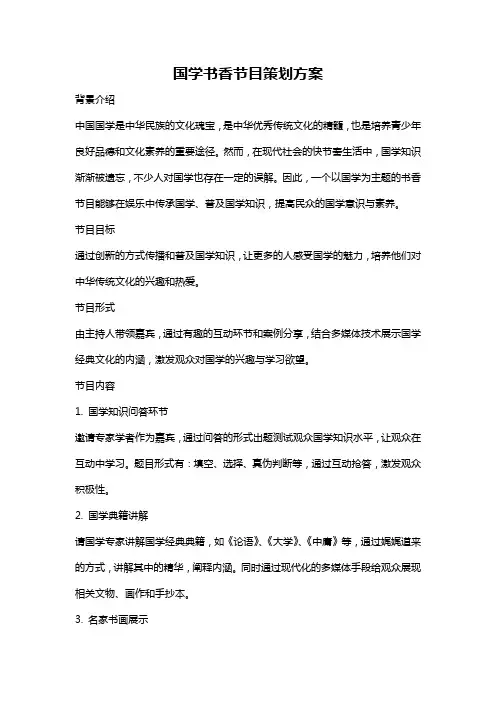 国学书香节目策划方案

背景介绍

中国国学是中华民族的文化瑰宝，是中华优秀传统文化的精髓，也是培养青少年良好品德和文化素养的重要途径。然而，在现代社会的快节奏生活中，国学知识渐渐被遗忘，不少人对国学也存在一定的误解。因此，一个以国学为主题的书香节目能够在娱乐中传承国学、普及国学知识，提高民众的国学意识与素养。

节目目标

通过创新的方式传播和普及国学知识，让更多的人感受国学的魅力，培养他们对中华传统文化的兴趣和热爱。

节目形式

由主持人带领嘉宾，通过有趣的互动环节和案例分享，结合多媒体技术展示国学经典文化的内涵，激发观众对国学的兴趣与学习欲望。

节目内容

1. 国学知识问答环节

邀请专家学者作为嘉宾，通过问答的形式出题测试观众国学知识水平，让观众在互动中学习。题目形式有：填空、选择、真伪判断等，通过互动抢答，激发观众积极性。

2. 国学典籍讲解

请国学专家讲解国学经典典籍，如《论语》、《大学》、《中庸》等，通过娓娓道来的方式，讲解其中的精华，阐释内涵。同时通过现代化的多媒体手段给观众展现相关文物、画作和手抄本。

3. 名家书画展示